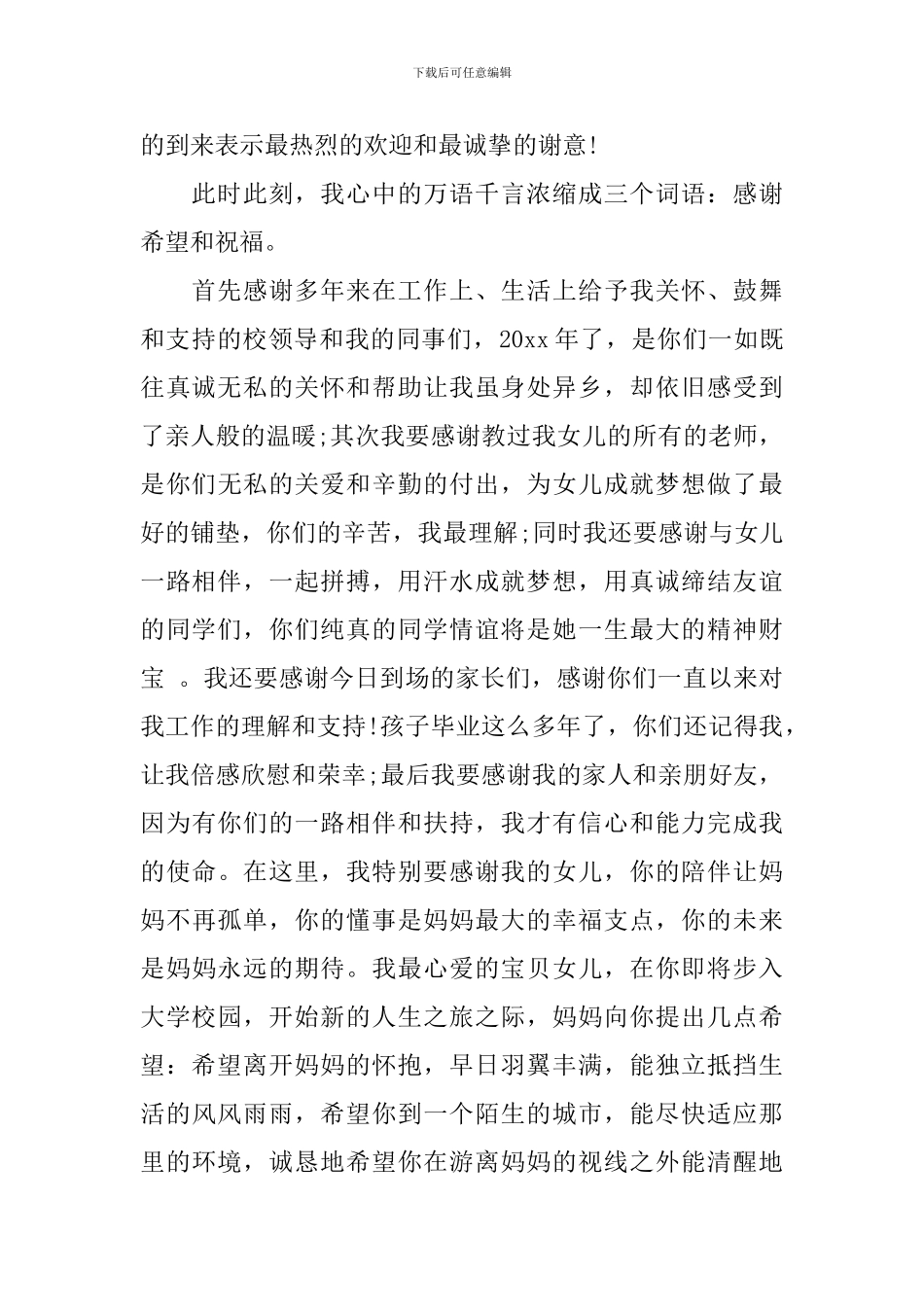 下载后可任意编辑

的到来表示最热烈的欢迎和最诚挚的谢意!

此时此刻，我心中的万语千言浓缩成三个词语：感谢希望和祝福。

首先感谢多年来在工作上、生活上给予我关怀、鼓舞和支持的校领导和我的同事们，20xx年了，是你们一如既往真诚无私的关怀和帮助让我虽身处异乡，却依旧感受到了亲人般的温暖;其次我要感谢教过我女儿的所有的老师，是你们无私的关爱和辛勤的付出，为女儿成就梦想做了最好的铺垫，你们的辛苦，我最理解;同时我还要感谢与女儿一路相伴，一起拼搏，用汗水成就梦想，用真诚缔结友谊的同学们，你们纯真的同学情谊将是她一生最大的精神财宝 。我还要感谢今日到场的家长们，感谢你们一直以来对我工作的理解和支持!孩子毕业这么多年了，你们还记得我，让我倍感欣慰和荣幸;最后我要感谢我的家人和亲朋好友，因为有你们的一路相伴和扶持，我才有信心和能力完成我的使命。在这里，我特别要感谢我的女儿，你的陪伴让妈妈不再孤单，你的懂事是妈妈最大的幸福支点，你的未来是妈妈永远的期待。我最心爱的宝贝女儿，在你即将步入大学校园，开始新的人生之旅之际，妈妈向你提出几点希望：希望离开妈妈的怀抱，早日羽翼丰满，能独立抵挡生活的风风雨雨，希望你到一个陌生的城市，能尽快适应那里的环境，诚恳地希望你在游离妈妈的视线之外能清醒地